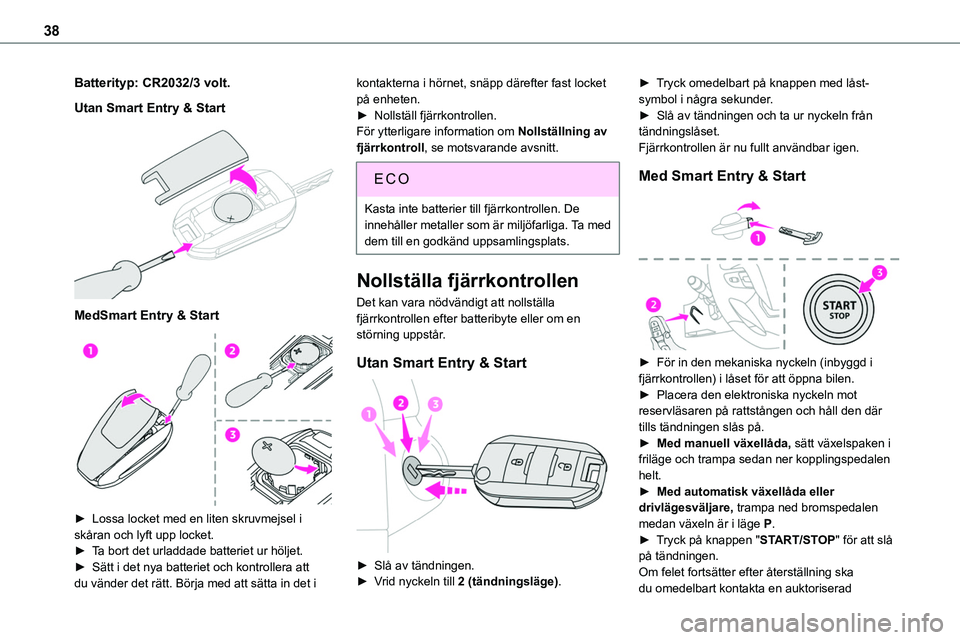 38

Batterityp: CR2032/3 volt.

Utan Smart Entry & Start

MedSmart Entry & Start

1

2

3

► Lossa locket med en liten skruvmejsel i skåran och lyft upp locket.
► Ta bort det urladdade batteriet ur höljet.
► Sätt i det nya batteriet och kontrollera att du vänder det rätt. Börja med att sätta in det i kontakterna i hörnet, snäpp därefter fast locket på enheten.
► Nollställ fjärrkontrollen.
För ytterligare information om Nollställning av fjärrkontroll, se motsvarande avsnitt.

ECO

Kasta inte batterier till fjärrkontrollen. De innehåller metaller som är miljöfarliga. Ta med dem till en godkänd uppsamlingsplats.

Nollställa fjärrkontrollen

Det kan vara nödvändigt att nollställa fjärrkontrollen efter batteribyte eller om en störning uppstår.

Utan Smart Entry & Start

1

2

3

► Slå av tändningen.
► Vrid nyckeln till 2 (tändningsläge).

► Tryck omedelbart på knappen med låst-symbol i några sekunder.
► Slå av tändningen och ta ur nyckeln från tändningslåset.
Fjärrkontrollen är nu fullt användbar igen.

Med Smart Entry & Start

1

2

3

START
STOP

► För in den mekaniska nyckeln (inbyggd i fjärrkontrollen) i låset för att öppna bilen.
► Placera den elektroniska nyckeln mot reservläsaren på rattstången och håll den där tills tändningen slås på.
► Med manuell växellåda, sätt växelspaken i friläge och trampa sedan ner kopplingspedalen helt.
► Med automatisk växellåda eller drivlägesväljare, trampa ned bromspedalen medan växeln är i läge P.
► Tryck på knappen "START/STOP" för att slå på tändningen.
Om felet fortsätter efter återställning ska du omedelbart kontakta en auktoriserad

carmanualsonline.info